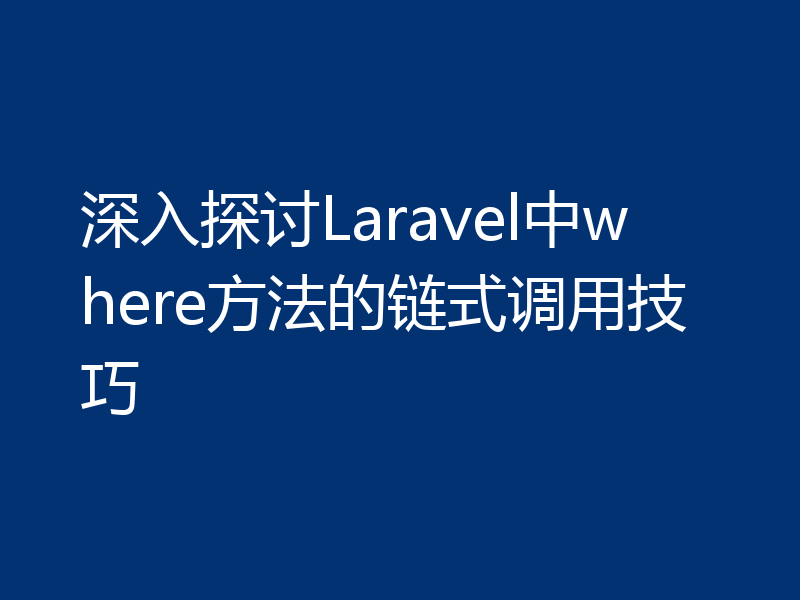 深入探讨Laravel中where方法的链式调用技巧